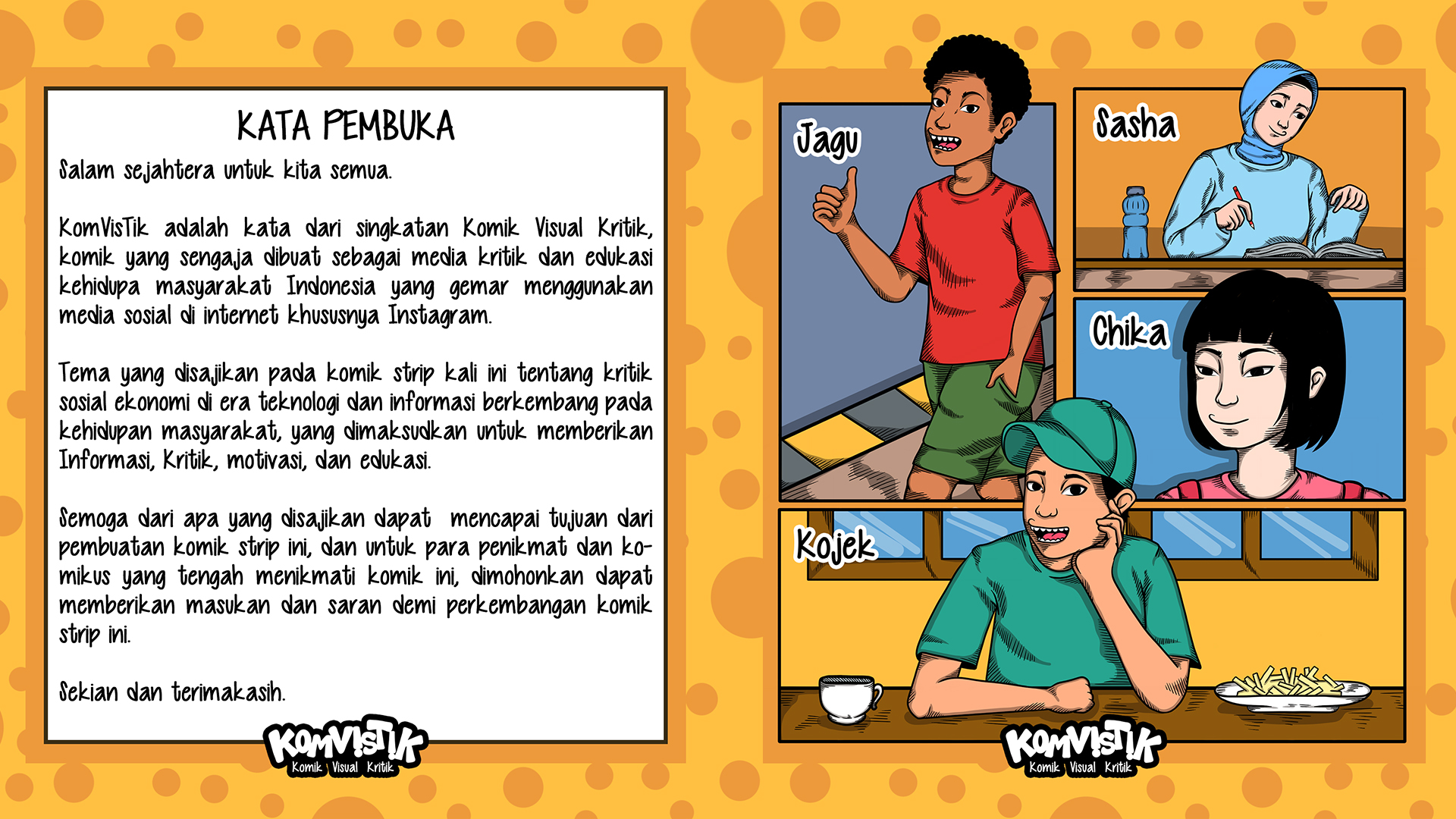 KATA PEMBUKA

Salam sejahtera untuk kita semua.

KomVisTik adalah kata dari singkatan Komik Visual Kritik, komik yang sengaja dibuat sebagai media kritik dan edukasi kehidupa masyarakat Indonesia yang gemar menggunakan media sosial di internet khususnya Instagram.

Tema yang disajikan pada komik strip kali ini tentang kritik sosial ekonomi di era teknologi dan informasi berkembang pada kehidupan masyarakat, yang dimaksudkan untuk memberikan Informasi, Kritik, motivasi, dan edukasi.

Semoga dari apa yang disajikan dapat mencapai tujuan dari pembuatan komik strip ini, dan untuk para penikmat dan komikus yang tengah menikmati komik ini, dimohonkan dapat memberikan masukan dan saran demi perkembangan komik strip ini.

Sekian dan terimakasih.

KOMVISTIK
Komik Visual Kritik

Jagu

Sasha

Chika

Kojek

KOMVISTIK
Komik Visual Kritik